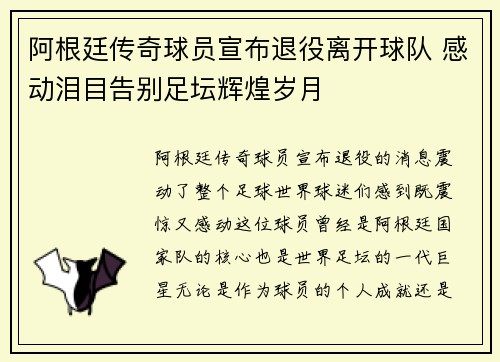 阿根廷传奇球员宣布退役离开球队 感动泪目告别足坛辉煌岁月

阿根廷传奇球员宣布退役的消息震动了整个足球世界球迷们感到既震惊又感动这位球员曾经是阿根廷国家队的核心也是世界足坛的一代巨星无论是作为球员的个人成就还是